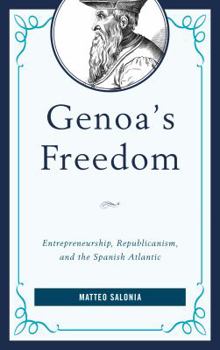 Genoa's Freedom

Entrepreneurship, Republicanism, and the Spanish Atlantic

MATTEO SALONIA